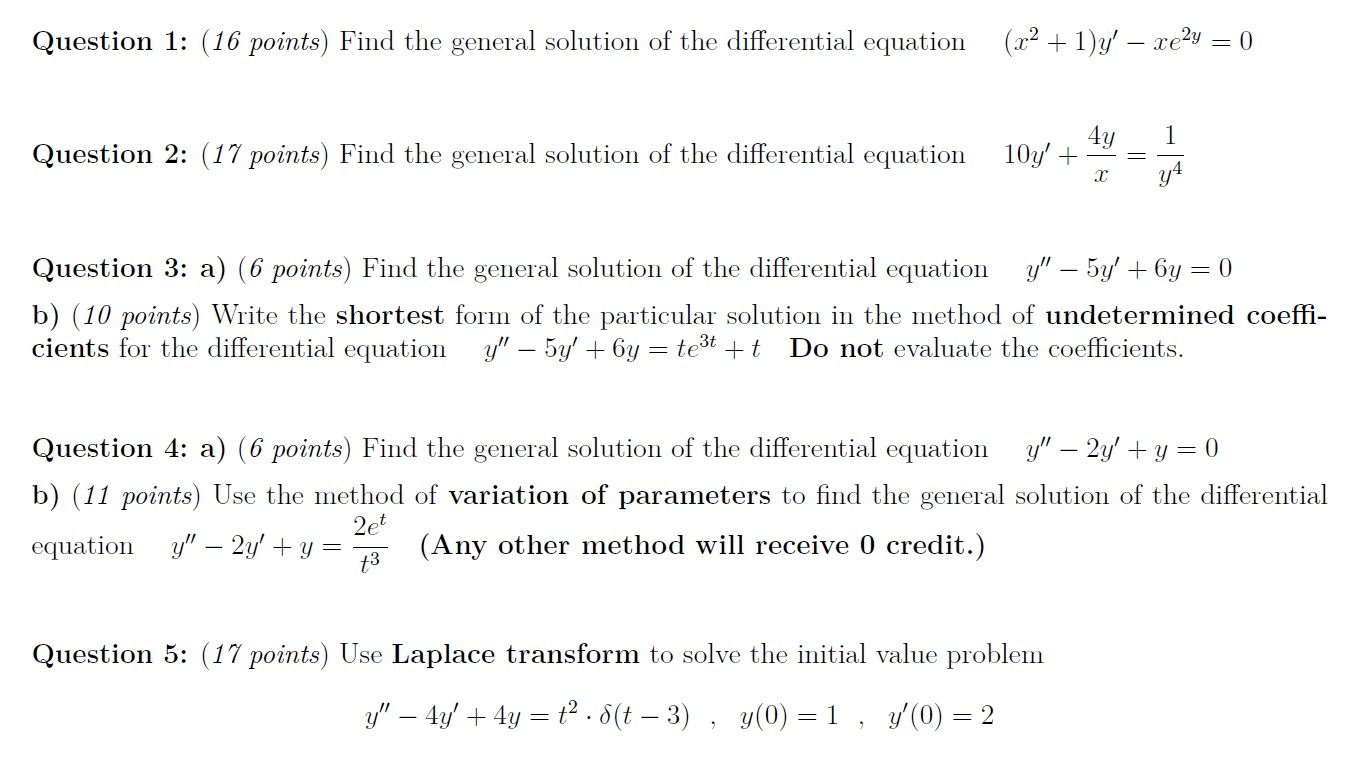 Question 1: (16 points) Find the general solution of the differential equation $(x^2+1)y' - xe^{2y} = 0$

Question 2: (17 points) Find the general solution of the differential equation $10y' + \frac{4y}{x} = \frac{1}{y^4}$

Question 3: a) (6 points) Find the general solution of the differential equation $y'' - 5y' + 6y = 0$

b) (10 points) Write the shortest form of the particular solution in the method of undetermined coefficients for the differential equation $y'' - 5y' + 6y = te^{3t} + t$ Do not evaluate the coefficients.

Question 4: a) (6 points) Find the general solution of the differential equation $y'' - 2y' + y = 0$

b) (11 points) Use the method of variation of parameters to find the general solution of the differential equation $y'' - 2y' + y = \frac{2e^t}{t^3}$ (Any other method will receive 0 credit.)

Question 5: (17 points) Use Laplace transform to solve the initial value problem

$y'' - 4y' + 4y = t^2 \cdot \delta(t-3)$ , $y(0) = 1$ , $y'(0) = 2$